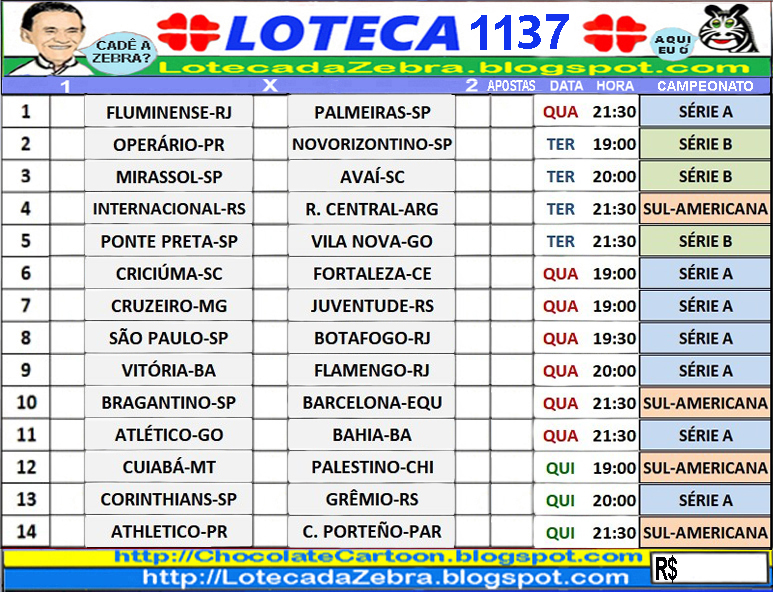 CADÊ A ZEBRA?

LOTECA 1137

AQUI EU Ó

LotecadaZebra.blogspot.com

| | 1 | | X | | 2 | APOSTAS | DATA | HORA | CAMPEONATO |
|---|---|---|---|---|---|---|---|---|---|
| 1 | | FLUMINENSE-RJ | | PALMEIRAS-SP | | | QUA | 21:30 | SÉRIE A |
| 2 | | OPERÁRIO-PR | | NOVORIZONTINO-SP | | | TER | 19:00 | SÉRIE B |
| 3 | | MIRASSOL-SP | | AVAÍ-SC | | | TER | 20:00 | SÉRIE B |
| 4 | | INTERNACIONAL-RS | | R. CENTRAL-ARG | | | TER | 21:30 | SUL-AMERICANA |
| 5 | | PONTE PRETA-SP | | VILA NOVA-GO | | | TER | 21:30 | SÉRIE B |
| 6 | | CRICIÚMA-SC | | FORTALEZA-CE | | | QUA | 19:00 | SÉRIE A |
| 7 | | CRUZEIRO-MG | | JUVENTUDE-RS | | | QUA | 19:00 | SÉRIE A |
| 8 | | SÃO PAULO-SP | | BOTAFOGO-RJ | | | QUA | 19:30 | SÉRIE A |
| 9 | | VITÓRIA-BA | | FLAMENGO-RJ | | | QUA | 20:00 | SÉRIE A |
| 10 | | BRAGANTINO-SP | | BARCELONA-EQU | | | QUA | 21:30 | SUL-AMERICANA |
| 11 | | ATLÉTICO-GO | | BAHIA-BA | | | QUA | 21:30 | SÉRIE A |
| 12 | | CUIABÁ-MT | | PALESTINO-CHI | | | QUI | 19:00 | SUL-AMERICANA |
| 13 | | CORINTHIANS-SP | | GRÊMIO-RS | | | QUI | 20:00 | SÉRIE A |
| 14 | | ATHLETICO-PR | | C. PORTEÑO-PAR | | | QUI | 21:30 | SUL-AMERICANA |

http://ChocolateCartoon.blogspot.com

R$

http://LotecadaZebra.blogspot.com